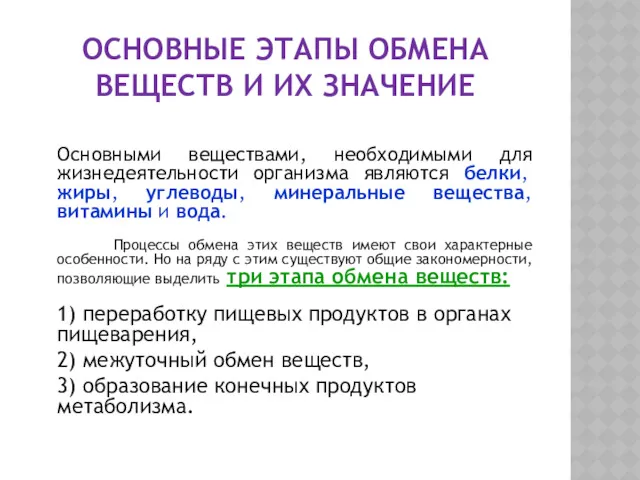 ОСНОВНЫЕ ЭТАПЫ ОБМЕНА ВЕЩЕСТВ И ИХ ЗНАЧЕНИЕ

Основными веществами, необходимыми для жизнедеятельности организма являются белки, жиры, углеводы, минеральные вещества, витамины и вода.

Процессы обмена этих веществ имеют свои характерные особенности. Но на ряду с этим существуют общие закономерности, позволяющие выделить три этапа обмена веществ:

1) переработку пищевых продуктов в органах пищеварения,

2) межуточный обмен веществ,

3) образование конечных продуктов метаболизма.